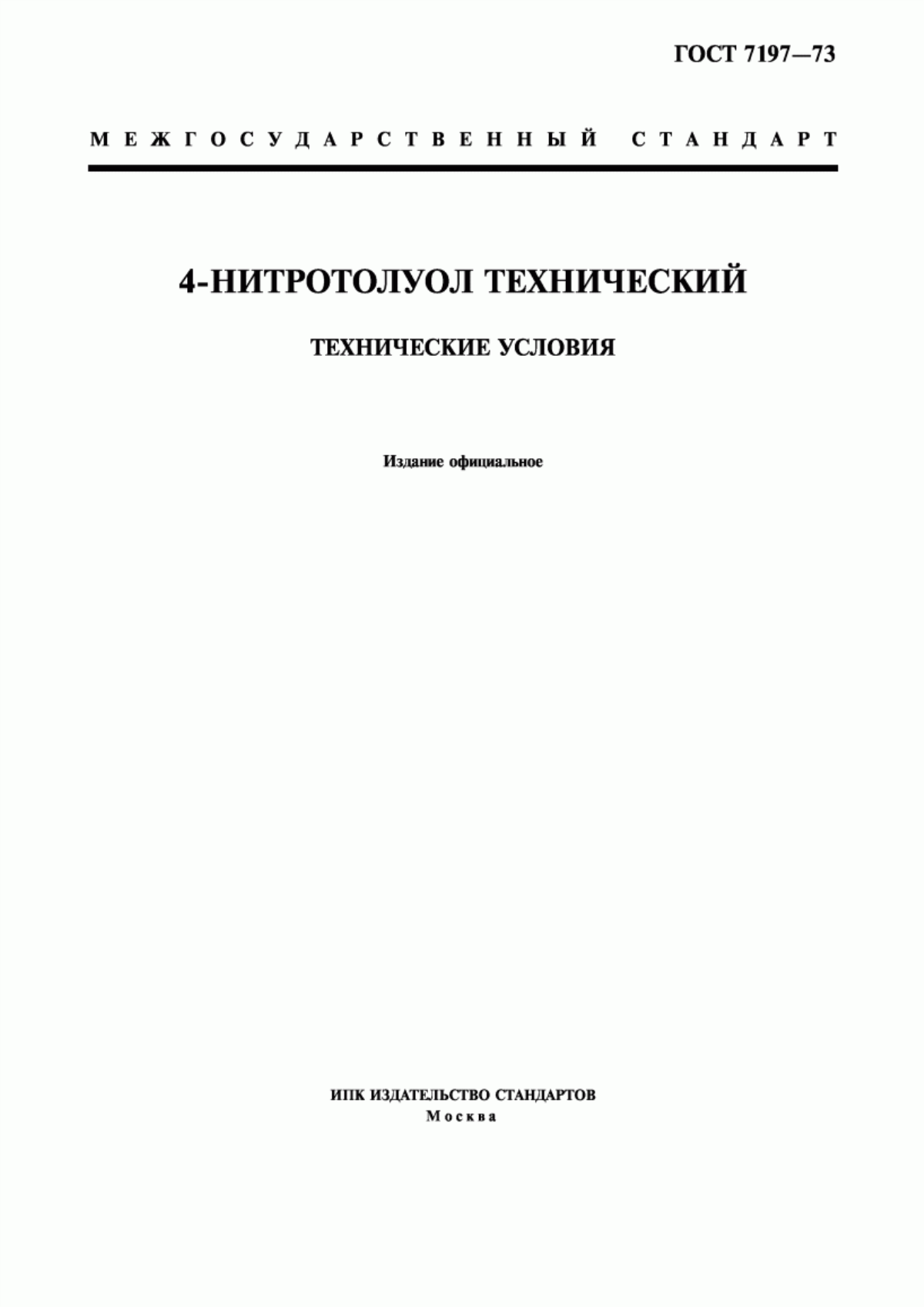 ГОСТ 7197—73

МЕЖГОСУДАРСТВЕННЫЙ СТАНДАРТ

4-НИТРОТОЛУОЛ ТЕХНИЧЕСКИЙ

ТЕХНИЧЕСКИЕ УСЛОВИЯ

Издание официальное

ИПК ИЗДАТЕЛЬСТВО СТАНДАРТОВ
Москва